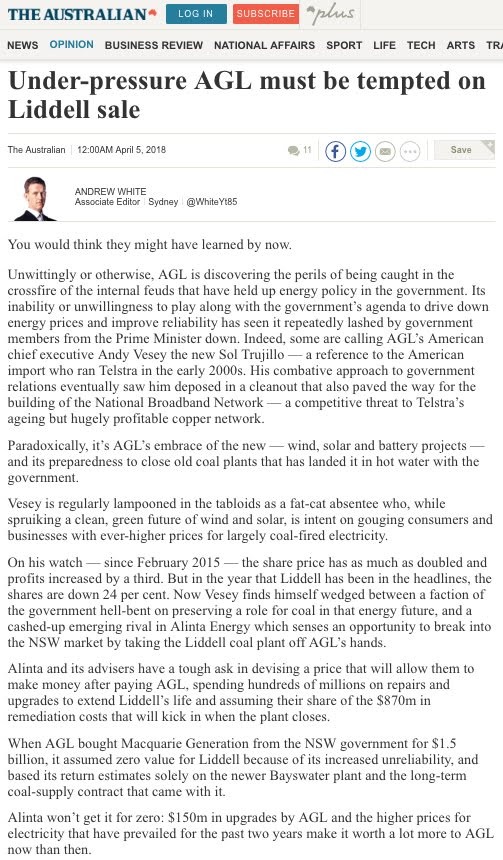 THE AUSTRALIAN LOG IN SUBSCRIBE plus

NEWS OPINION BUSINESS REVIEW NATIONAL AFFAIRS SPORT LIFE TECH ARTS TRA

Under-pressure AGL must be tempted on Liddell sale

The Australian | 12:00AM April 5, 2018 11 Save

ANDREW WHITE
Associate Editor | Sydney | @WhiteYt85

You would think they might have learned by now.

Unwittingly or otherwise, AGL is discovering the perils of being caught in the crossfire of the internal feuds that have held up energy policy in the government. Its inability or unwillingness to play along with the government's agenda to drive down energy prices and improve reliability has seen it repeatedly lashed by government members from the Prime Minister down. Indeed, some are calling AGL's American chief executive Andy Vesey the new Sol Trujillo — a reference to the American import who ran Telstra in the early 2000s. His combative approach to government relations eventually saw him deposed in a cleanout that also paved the way for the building of the National Broadband Network — a competitive threat to Telstra's ageing but hugely profitable copper network.

Paradoxically, it's AGL's embrace of the new — wind, solar and battery projects — and its preparedness to close old coal plants that has landed it in hot water with the government.

Vesey is regularly lampooned in the tabloids as a fat-cat absentee who, while spruiking a clean, green future of wind and solar, is intent on gouging consumers and businesses with ever-higher prices for largely coal-fired electricity.

On his watch — since February 2015 — the share price has as much as doubled and profits increased by a third. But in the year that Liddell has been in the headlines, the shares are down 24 per cent. Now Vesey finds himself wedged between a faction of the government hell-bent on preserving a role for coal in that energy future, and a cashed-up emerging rival in Alinta Energy which senses an opportunity to break into the NSW market by taking the Liddell coal plant off AGL's hands.

Alinta and its advisers have a tough ask in devising a price that will allow them to make money after paying AGL, spending hundreds of millions on repairs and upgrades to extend Liddell's life and assuming their share of the $870m in remediation costs that will kick in when the plant closes.

When AGL bought Macquarie Generation from the NSW government for $1.5 billion, it assumed zero value for Liddell because of its increased unreliability, and based its return estimates solely on the newer Bayswater plant and the long-term coal-supply contract that came with it.

Alinta won't get it for zero: $150m in upgrades by AGL and the higher prices for electricity that have prevailed for the past two years make it worth a lot more to AGL now than then.